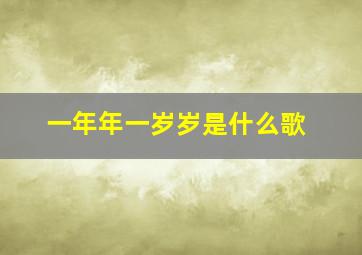 一年年一岁岁是什么歌